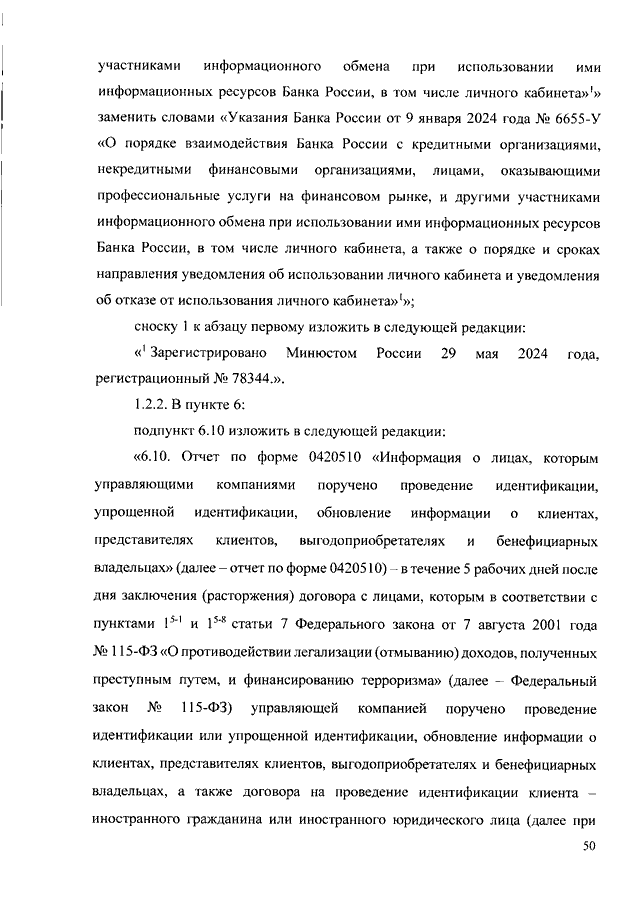 участниками информационного обмена при использовании ими информационных ресурсов Банка России, в том числе личного кабинета»$^1$» заменить словами «Указания Банка России от 9 января 2024 года № 6655-У «О порядке взаимодействия Банка России с кредитными организациями, некредитными финансовыми организациями, лицами, оказывающими профессиональные услуги на финансовом рынке, и другими участниками информационного обмена при использовании ими информационных ресурсов Банка России, в том числе личного кабинета, а также о порядке и сроках направления уведомления об использовании личного кабинета и уведомления об отказе от использования личного кабинета»$^1$»;

сноску 1 к абзацу первому изложить в следующей редакции:

«$^1$ Зарегистрировано Минюстом России 29 мая 2024 года, регистрационный № 78344.».

1.2.2. В пункте 6:

подпункт 6.10 изложить в следующей редакции:

«6.10. Отчет по форме 0420510 «Информация о лицах, которым управляющими компаниями поручено проведение идентификации, упрощенной идентификации, обновление информации о клиентах, представителях клиентов, выгодоприобретателях и бенефициарных владельцах» (далее – отчет по форме 0420510) – в течение 5 рабочих дней после дня заключения (расторжения) договора с лицами, которым в соответствии с пунктами $1^{5-1}$ и $1^{5-8}$ статьи 7 Федерального закона от 7 августа 2001 года № 115-ФЗ «О противодействии легализации (отмыванию) доходов, полученных преступным путем, и финансированию терроризма» (далее – Федеральный закон № 115-ФЗ) управляющей компанией поручено проведение идентификации или упрощенной идентификации, обновление информации о клиентах, представителях клиентов, выгодоприобретателях и бенефициарных владельцах, а также договора на проведение идентификации клиента – иностранного гражданина или иностранного юридического лица (далее при

50